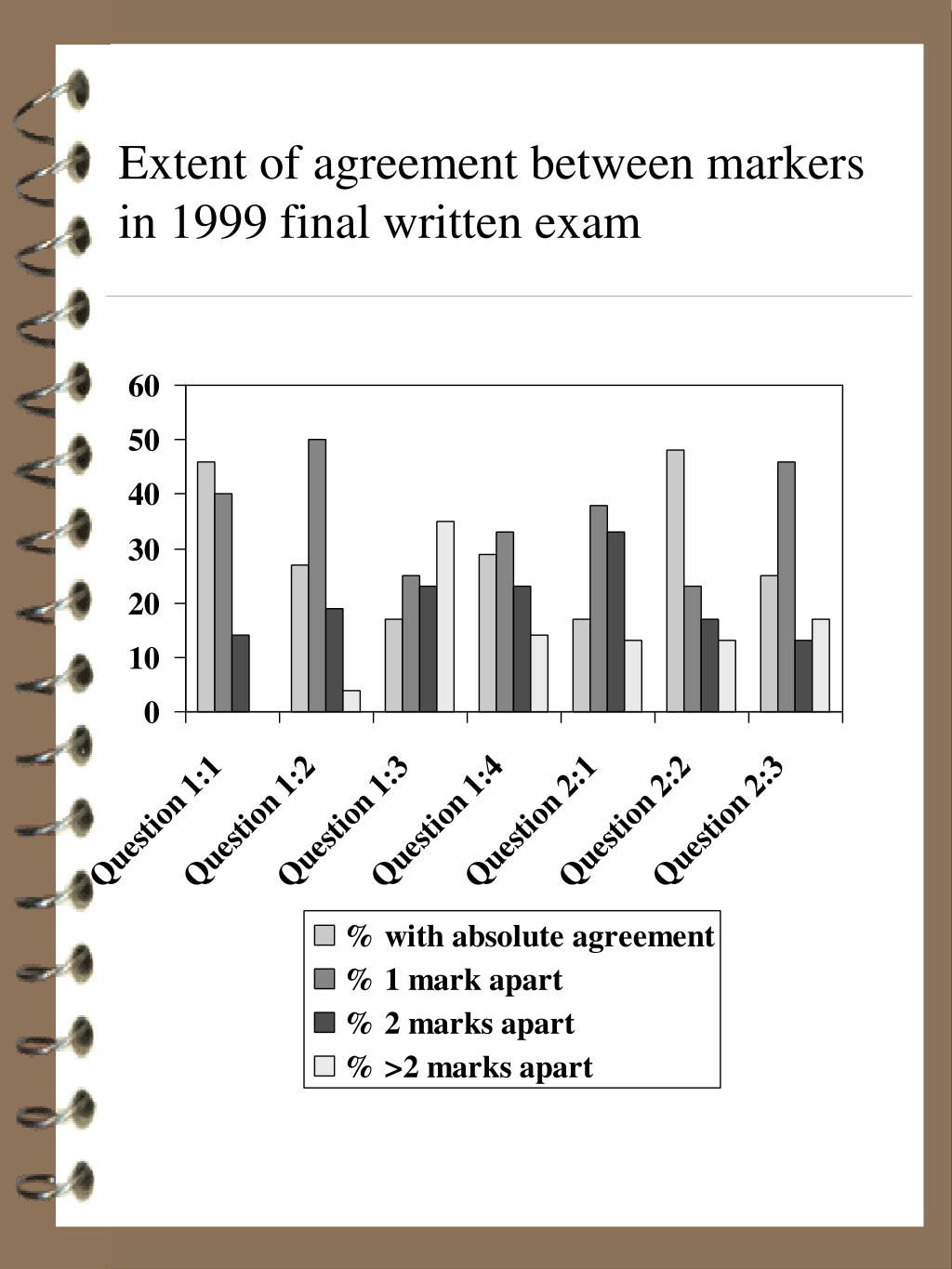 Extent of agreement between markers in 1999 final written exam

60
50
40
30
20
10
0

Question 1:1
Question 1:2
Question 1:3
Question 1:4
Question 2:1
Question 2:2
Question 2:3

% with absolute agreement
% 1 mark apart
% 2 marks apart
% >2 marks apart